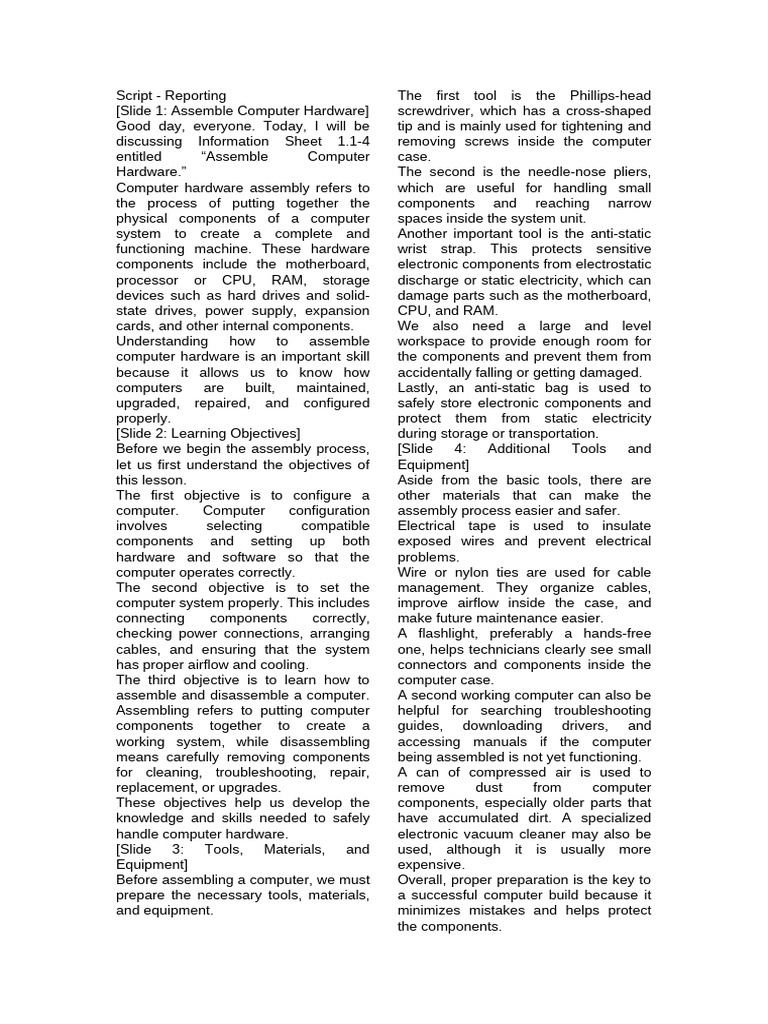 Script - Reporting
[Slide 1: Assemble Computer Hardware]
Good day, everyone. Today, I will be discussing Information Sheet 1.1-4 entitled "Assemble Computer Hardware."
Computer hardware assembly refers to the process of putting together the physical components of a computer system to create a complete and functioning machine. These hardware components include the motherboard, processor or CPU, RAM, storage devices such as hard drives and solid-state drives, power supply, expansion cards, and other internal components.
Understanding how to assemble computer hardware is an important skill because it allows us to know how computers are built, maintained, upgraded, repaired, and configured properly.
[Slide 2: Learning Objectives]
Before we begin the assembly process, let us first understand the objectives of this lesson.
The first objective is to configure a computer. Computer configuration involves selecting compatible components and setting up both hardware and software so that the computer operates correctly.
The second objective is to set the computer system properly. This includes connecting components correctly, checking power connections, arranging cables, and ensuring that the system has proper airflow and cooling.
The third objective is to learn how to assemble and disassemble a computer. Assembling refers to putting computer components together to create a working system, while disassembling means carefully removing components for cleaning, troubleshooting, repair, replacement, or upgrades.
These objectives help us develop the knowledge and skills needed to safely handle computer hardware.
[Slide 3: Tools, Materials, and Equipment]
Before assembling a computer, we must prepare the necessary tools, materials, and equipment.

The first tool is the Phillips-head screwdriver, which has a cross-shaped tip and is mainly used for tightening and removing screws inside the computer case.
The second is the needle-nose pliers, which are useful for handling small components and reaching narrow spaces inside the system unit.
Another important tool is the anti-static wrist strap. This protects sensitive electronic components from electrostatic discharge or static electricity, which can damage parts such as the motherboard, CPU, and RAM.
We also need a large and level workspace to provide enough room for the components and prevent them from accidentally falling or getting damaged.
Lastly, an anti-static bag is used to safely store electronic components and protect them from static electricity during storage or transportation.
[Slide 4: Additional Tools and Equipment]
Aside from the basic tools, there are other materials that can make the assembly process easier and safer.
Electrical tape is used to insulate exposed wires and prevent electrical problems.
Wire or nylon ties are used for cable management. They organize cables, improve airflow inside the case, and make future maintenance easier.
A flashlight, preferably a hands-free one, helps technicians clearly see small connectors and components inside the computer case.
A second working computer can also be helpful for searching troubleshooting guides, downloading drivers, and accessing manuals if the computer being assembled is not yet functioning.
A can of compressed air is used to remove dust from computer components, especially older parts that have accumulated dirt. A specialized electronic vacuum cleaner may also be used, although it is usually more expensive.
Overall, proper preparation is the key to a successful computer build because it minimizes mistakes and helps protect the components.